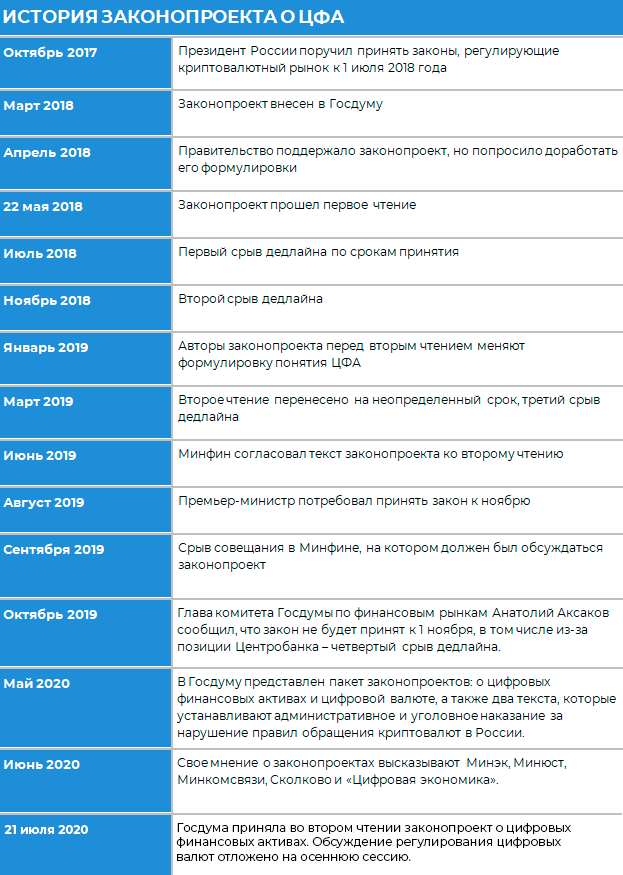 ИСТОРИЯ ЗАКОНОПРОЕКТА О ЦФА

| | |
|---|---|
| Октябрь 2017 | Президент России поручил принять законы, регулирующие криптовалютный рынок к 1 июля 2018 года |
| Март 2018 | Законопроект внесен в Госдуму |
| Апрель 2018 | Правительство поддержало законопроект, но попросило доработать его формулировки |
| 22 мая 2018 | Законопроект прошел первое чтение |
| Июль 2018 | Первый срыв дедлайна по срокам принятия |
| Ноябрь 2018 | Второй срыв дедлайна |
| Январь 2019 | Авторы законопроекта перед вторым чтением меняют формулировку понятия ЦФА |
| Март 2019 | Второе чтение перенесено на неопределенный срок, третий срыв дедлайна |
| Июнь 2019 | Минфин согласовал текст законопроекта ко второму чтению |
| Август 2019 | Премьер-министр потребовал принять закон к ноябрю |
| Сентября 2019 | Срыв совещания в Минфине, на котором должен был обсуждаться законопроект |
| Октябрь 2019 | Глава комитета Госдумы по финансовым рынкам Анатолий Аксаков сообщил, что закон не будет принят к 1 ноября, в том числе из-за позиции Центробанка – четвертый срыв дедлайна. |
| Май 2020 | В Госдуму представлен пакет законопроектов: о цифровых финансовых активах и цифровой валюте, а также два текста, которые устанавливают административное и уголовное наказание за нарушение правил обращения криптовалют в России. |
| Июнь 2020 | Свое мнение о законопроектах высказывают Минэк, Минюст, Минкомсвязи, Сколково и «Цифровая экономика». |
| 21 июля 2020 | Госдума приняла во втором чтении законопроект о цифровых финансовых активах. Обсуждение регулирования цифровых валют отложено на осеннюю сессию. |